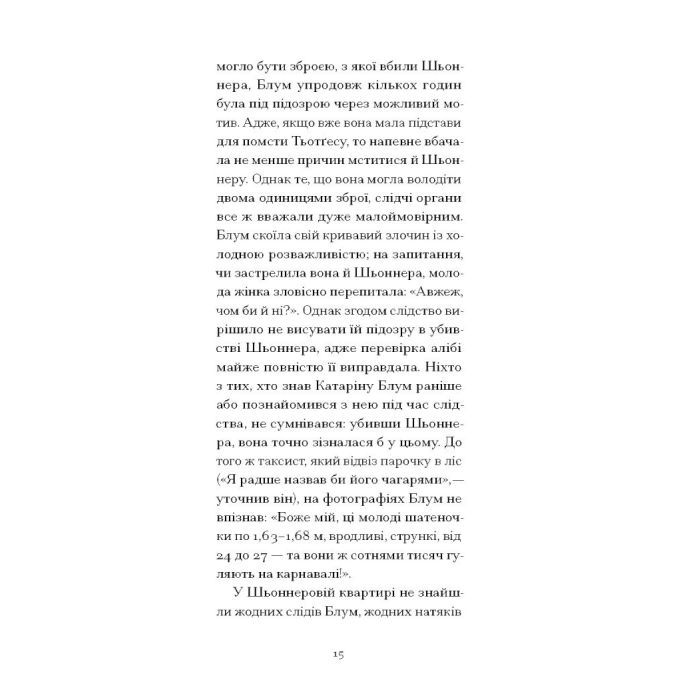 могло бути зброєю, з якої вбили Шьоннера, Блум упродовж кількох годин була під підозрою через можливий мотив. Адже, якщо вже вона мала підстави для помсти Тьотґесу, то напевне вбачала не менше причин мститися й Шьоннеру. Однак те, що вона могла володіти двома одиницями зброї, слідчі органи все ж вважали дуже малоймовірним. Блум скоїла свій кривавий злочин із холодною розважливістю; на запитання, чи застрелила вона й Шьоннера, молода жінка зловісно перепитала: «Авжеж, чом би й ні?». Однак згодом слідство вирішило не висувати їй підозру в убивстві Шьоннера, адже перевірка алібі майже повністю її виправдала. Ніхто з тих, хто знав Катаріну Блум раніше або познайомився з нею під час слідства, не сумнівався: убивши Шьоннера, вона точно зізналася б у цьому. До того ж таксист, який відвіз парочку в ліс («Я радше назвав би його чагарями»,— уточнив він), на фотографіях Блум не впізнав: «Боже мій, ці молоді шатеночки по 1,63–1,68 м, вродливі, стрункі, від 24 до 27 — та вони ж сотнями тисяч гуляють на карнавалі!».

У Шьоннеровій квартирі не знайшли жодних слідів Блум, жодних натяків

15